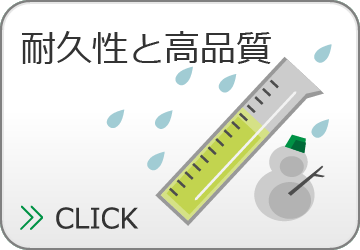 耐久性と高品質

CLICK